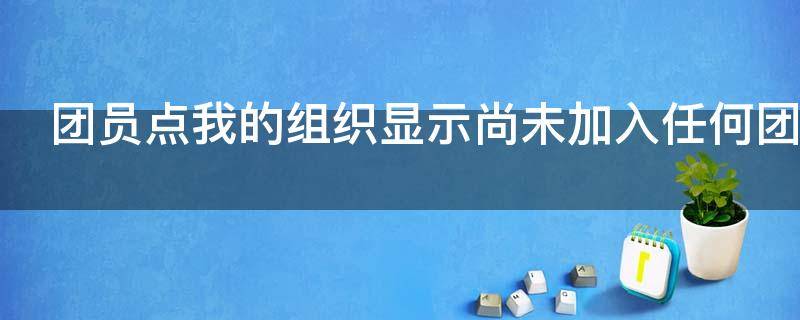 团员点我的组织显示尚未加入任何团